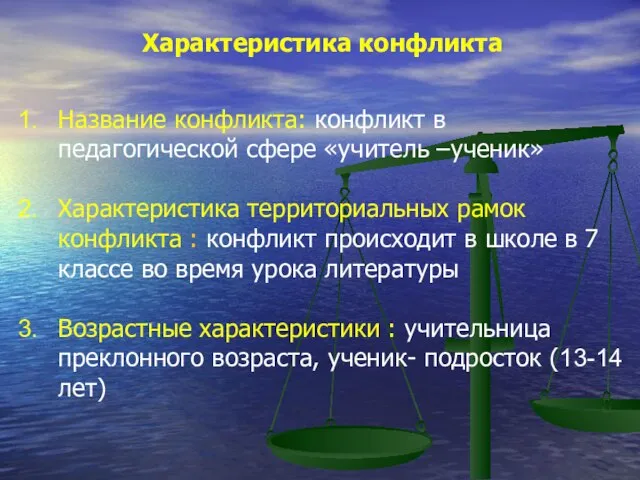 Характеристика конфликта

1. Название конфликта: конфликт в педагогической сфере «учитель –ученик»

2. Характеристика территориальных рамок конфликта : конфликт происходит в школе в 7 классе во время урока литературы

3. Возрастные характеристики : учительница преклонного возраста, ученик- подросток (13-14 лет)